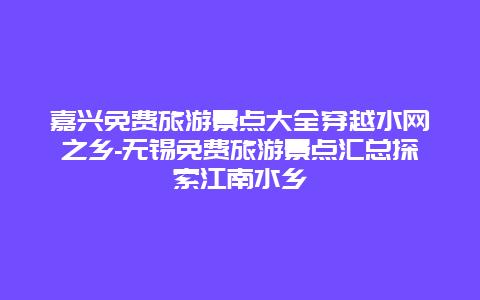 嘉兴免费旅游景点大全穿越水网之乡-无锡免费旅游景点汇总探索江南水乡